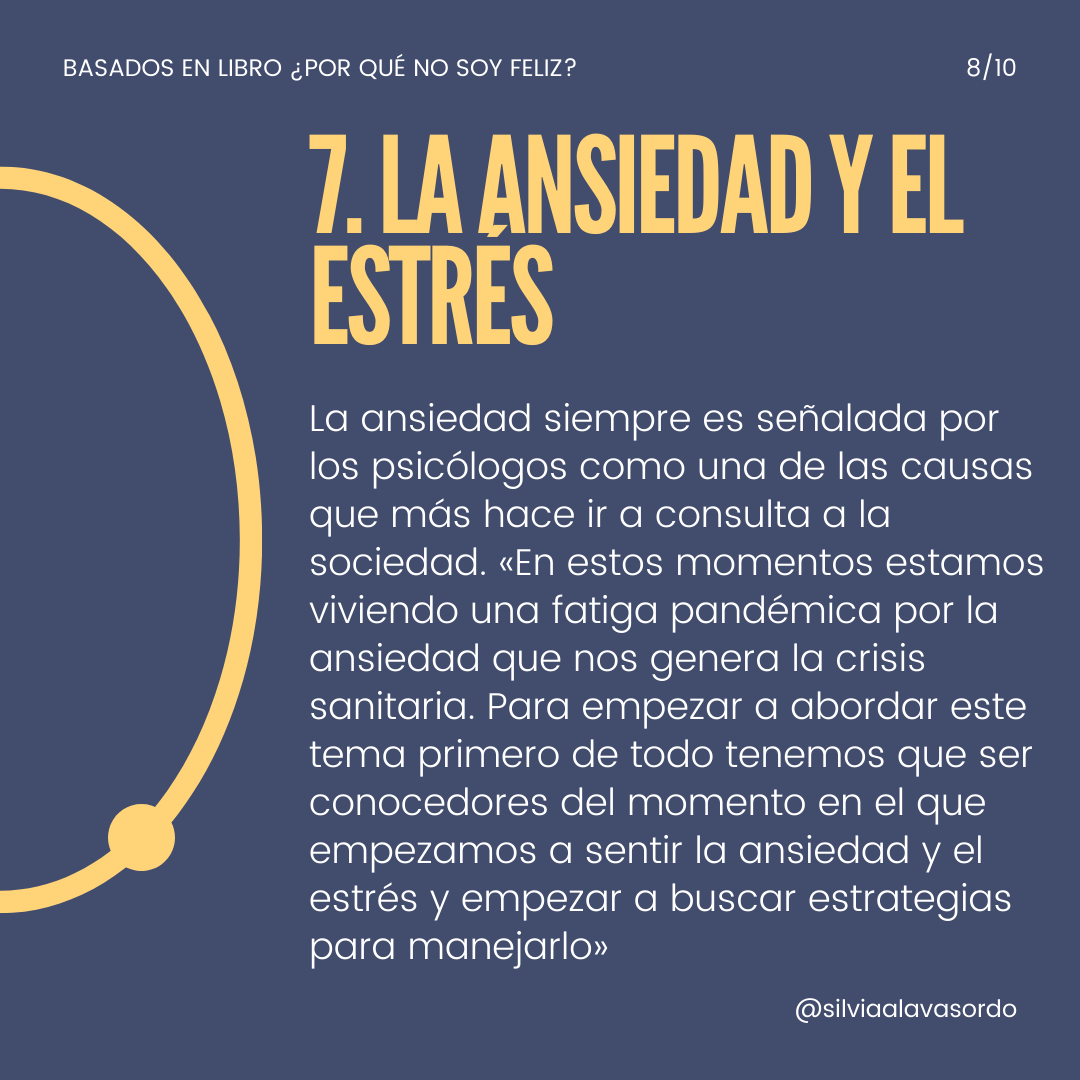 BASADOS EN LIBRO ¿POR QUÉ NO SOY FELIZ?

8/10

7. LA ANSIEDAD Y EL ESTRÉS

La ansiedad siempre es señalada por los psicólogos como una de las causas que más hace ir a consulta a la sociedad. «En estos momentos estamos viviendo una fatiga pandémica por la ansiedad que nos genera la crisis sanitaria. Para empezar a abordar este tema primero de todo tenemos que ser conocedores del momento en el que empezamos a sentir la ansiedad y el estrés y empezar a buscar estrategias para manejarlo»

@silviaalavasordo